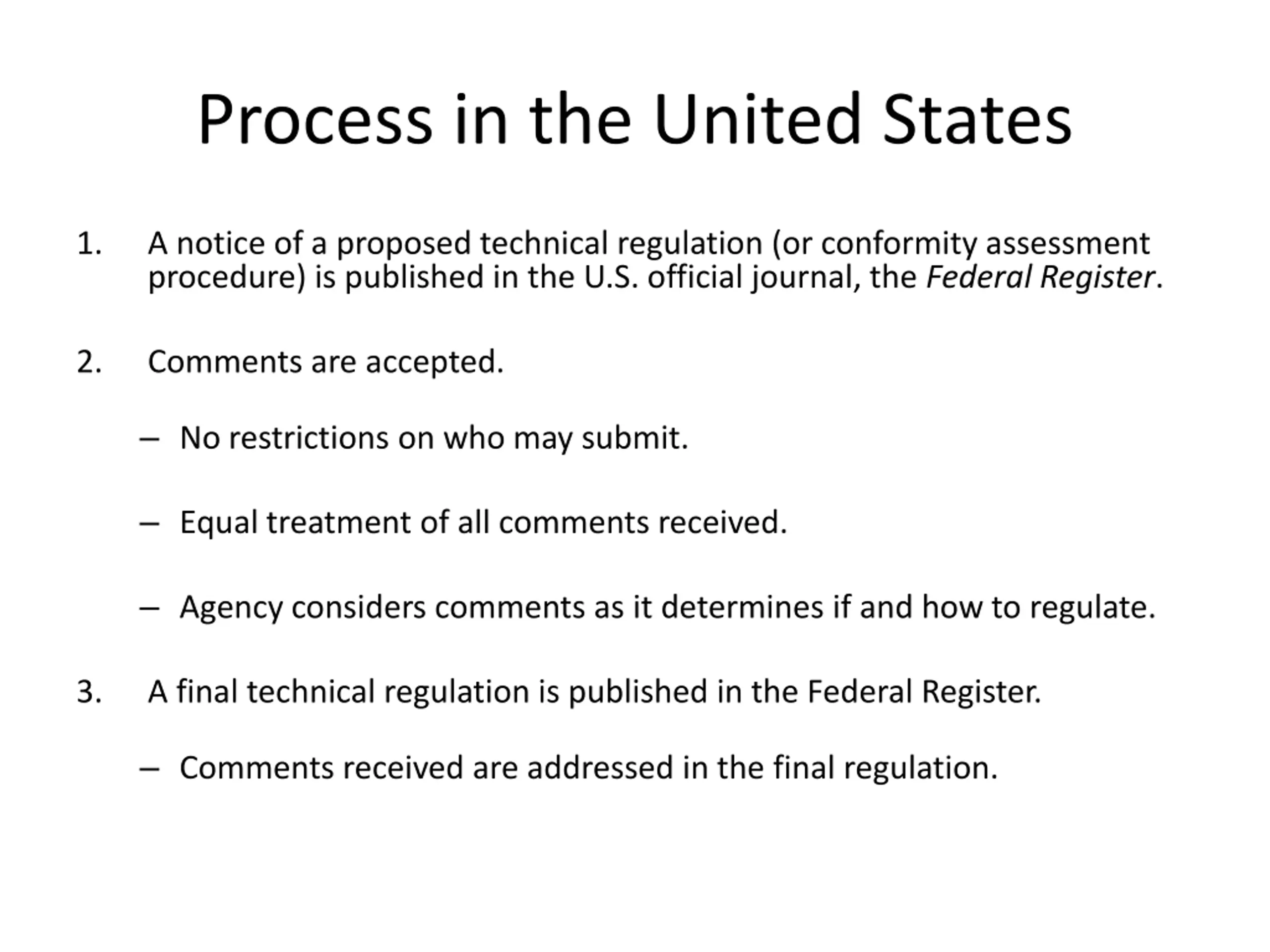 Process in the United States

1. A notice of a proposed technical regulation (or conformity assessment procedure) is published in the U.S. official journal, the Federal Register.

2. Comments are accepted.

– No restrictions on who may submit.

– Equal treatment of all comments received.

– Agency considers comments as it determines if and how to regulate.

3. A final technical regulation is published in the Federal Register.

– Comments received are addressed in the final regulation.